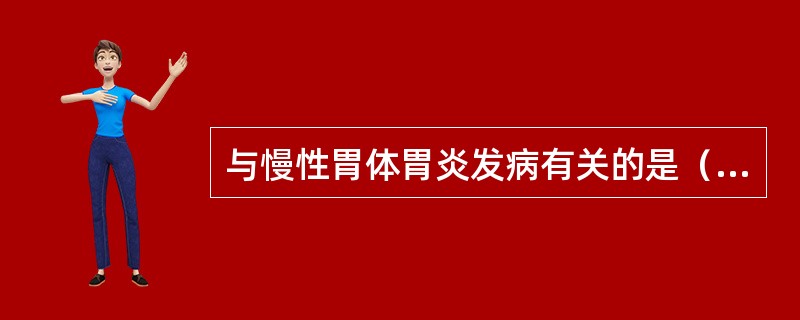 与慢性胃体胃炎发病有关的是（...